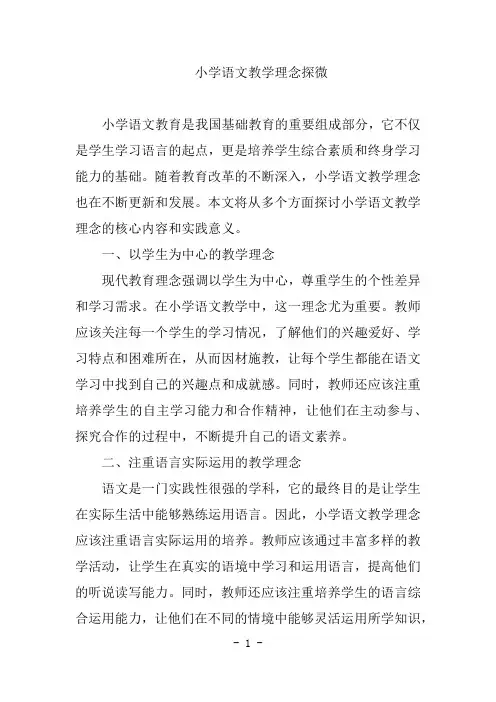 小学语文教学理念探微

小学语文教育是我国基础教育的重要组成部分，它不仅是学生学习语言的起点，更是培养学生综合素质和终身学习能力的基础。随着教育改革的不断深入，小学语文教学理念也在不断更新和发展。本文将从多个方面探讨小学语文教学理念的核心内容和实践意义。

一、以学生为中心的教学理念

现代教育理念强调以学生为中心，尊重学生的个性差异和学习需求。在小学语文教学中，这一理念尤为重要。教师应该关注每一个学生的学习情况，了解他们的兴趣爱好、学习特点和困难所在，从而因材施教，让每个学生都能在语文学习中找到自己的兴趣点和成就感。同时，教师还应该注重培养学生的自主学习能力和合作精神，让他们在主动参与、探究合作的过程中，不断提升自己的语文素养。

二、注重语言实际运用的教学理念

语文是一门实践性很强的学科，它的最终目的是让学生在实际生活中能够熟练运用语言。因此，小学语文教学理念应该注重语言实际运用的培养。教师应该通过丰富多样的教学活动，让学生在真实的语境中学习和运用语言，提高他们的听说读写能力。同时，教师还应该注重培养学生的语言综合运用能力，让他们在不同的情境中能够灵活运用所学知识，

- 1 -